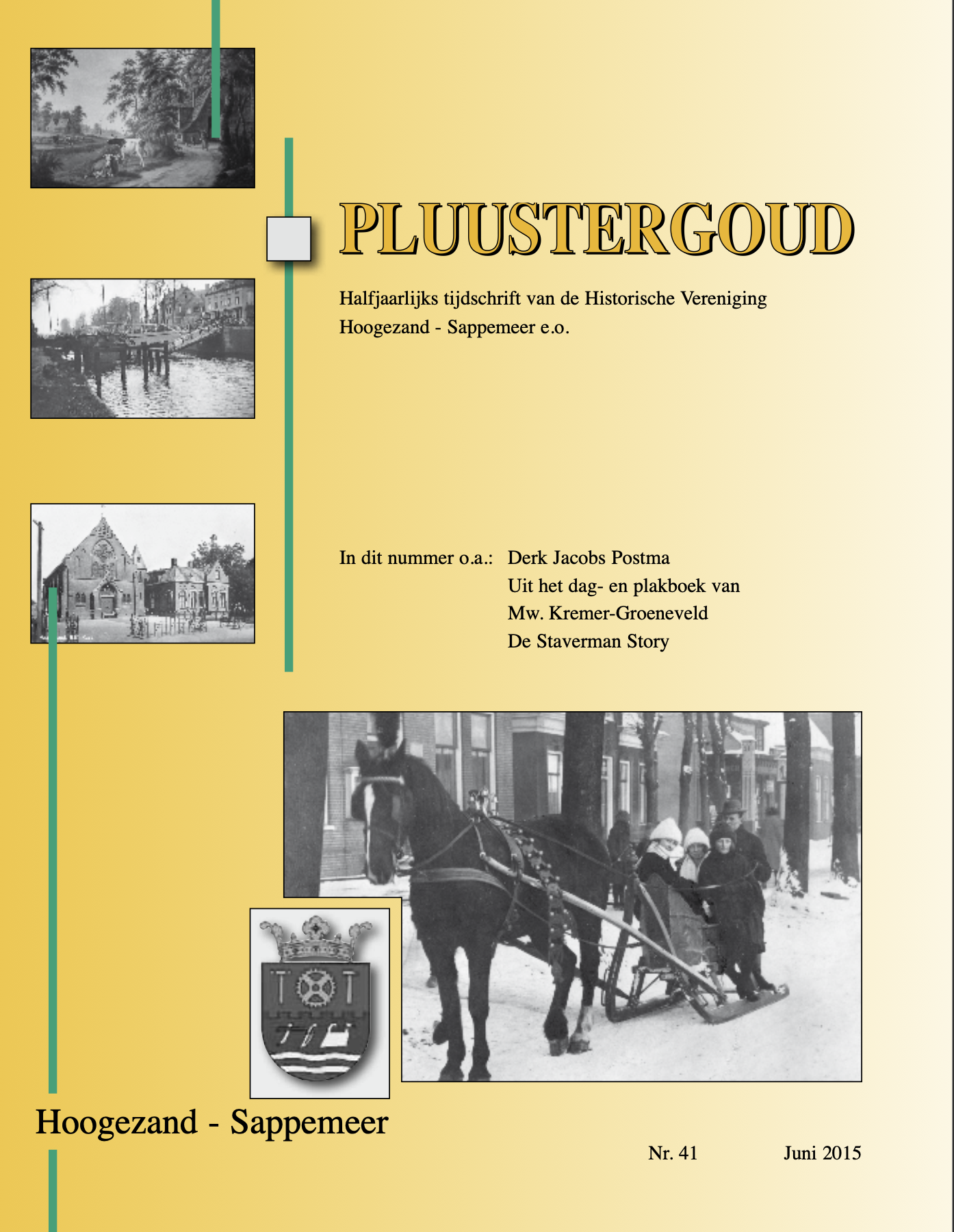 PLUUSTERGOUD

Halfjaarlijks tijdschrift van de Historische Vereniging Hoogezand - Sappemeer e.o.

In dit nummer o.a.: Derk Jacobs Postma
Uit het dag- en plakboek van Mw. Kremer-Groeneveld
De Staverman Story

Hoogezand - Sappemeer

Nr. 41 Juni 2015